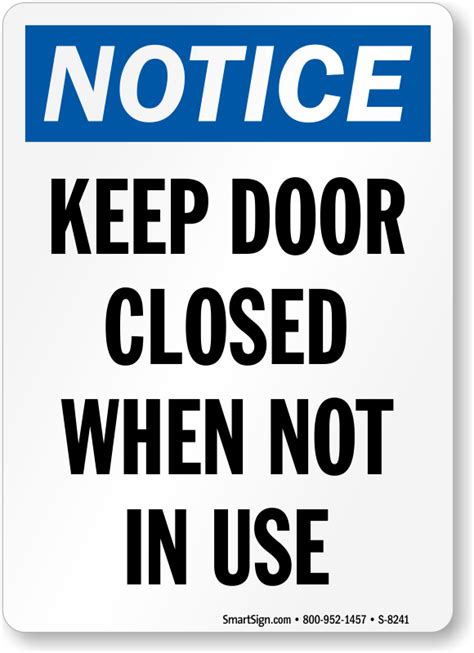 NOTICE

KEEP DOOR CLOSED WHEN NOT IN USE

SmartSign.com • 800-952-1457 • S-8241